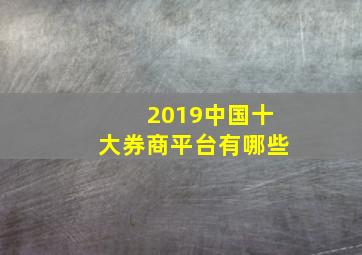 2019中国十大券商平台有哪些